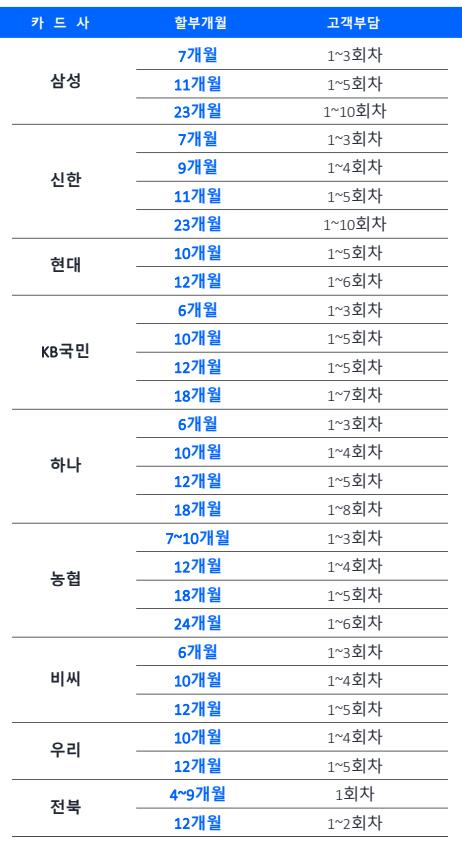 | 카 드 사 | 할부개월 | 고객부담 |
|---|---|---|
| 삼성 | 7개월 | 1~3회차 |
|  | 11개월 | 1~5회차 |
|  | 23개월 | 1~10회차 |
| 신한 | 7개월 | 1~3회차 |
|  | 9개월 | 1~4회차 |
|  | 11개월 | 1~5회차 |
|  | 23개월 | 1~10회차 |
| 현대 | 10개월 | 1~5회차 |
|  | 12개월 | 1~6회차 |
| KB국민 | 6개월 | 1~3회차 |
|  | 10개월 | 1~5회차 |
|  | 12개월 | 1~5회차 |
|  | 18개월 | 1~7회차 |
| 하나 | 6개월 | 1~3회차 |
|  | 10개월 | 1~4회차 |
|  | 12개월 | 1~5회차 |
|  | 18개월 | 1~8회차 |
| 농협 | 7~10개월 | 1~3회차 |
|  | 12개월 | 1~4회차 |
|  | 18개월 | 1~5회차 |
|  | 24개월 | 1~6회차 |
| 비씨 | 6개월 | 1~3회차 |
|  | 10개월 | 1~4회차 |
|  | 12개월 | 1~5회차 |
| 우리 | 10개월 | 1~4회차 |
|  | 12개월 | 1~5회차 |
| 전북 | 4~9개월 | 1회차 |
|  | 12개월 | 1~2회차 |